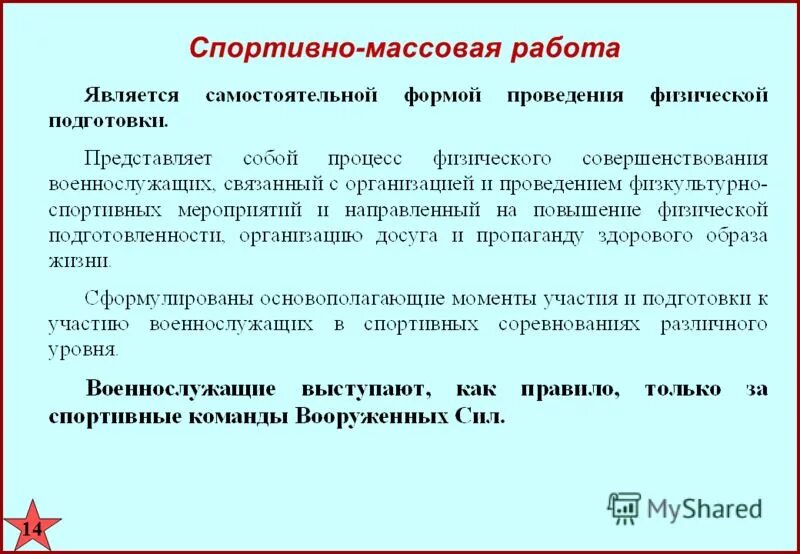 Спортивно-массовая работа

Является самостоятельной формой проведения физической подготовки.

Представляет собой процесс физического совершенствования военнослужащих, связанный с организацией и проведением физкультурно-спортивных мероприятий и направленный на повышение физической подготовленности, организацию досуга и пропаганду здорового образа жизни.

Сформулированы основополагающие моменты участия и подготовки к участию военнослужащих в спортивных соревнованиях различного уровня.

Военнослужащие выступают, как правило, только за спортивные команды Вооруженных Сил.

14

MyShared